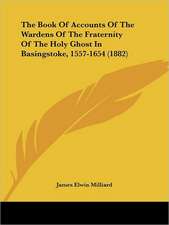 The Book Of Accounts Of The Wardens Of The Fraternity Of The Holy Ghost In Basingstoke, 1557-1654 (1882)

James Elwin Millard